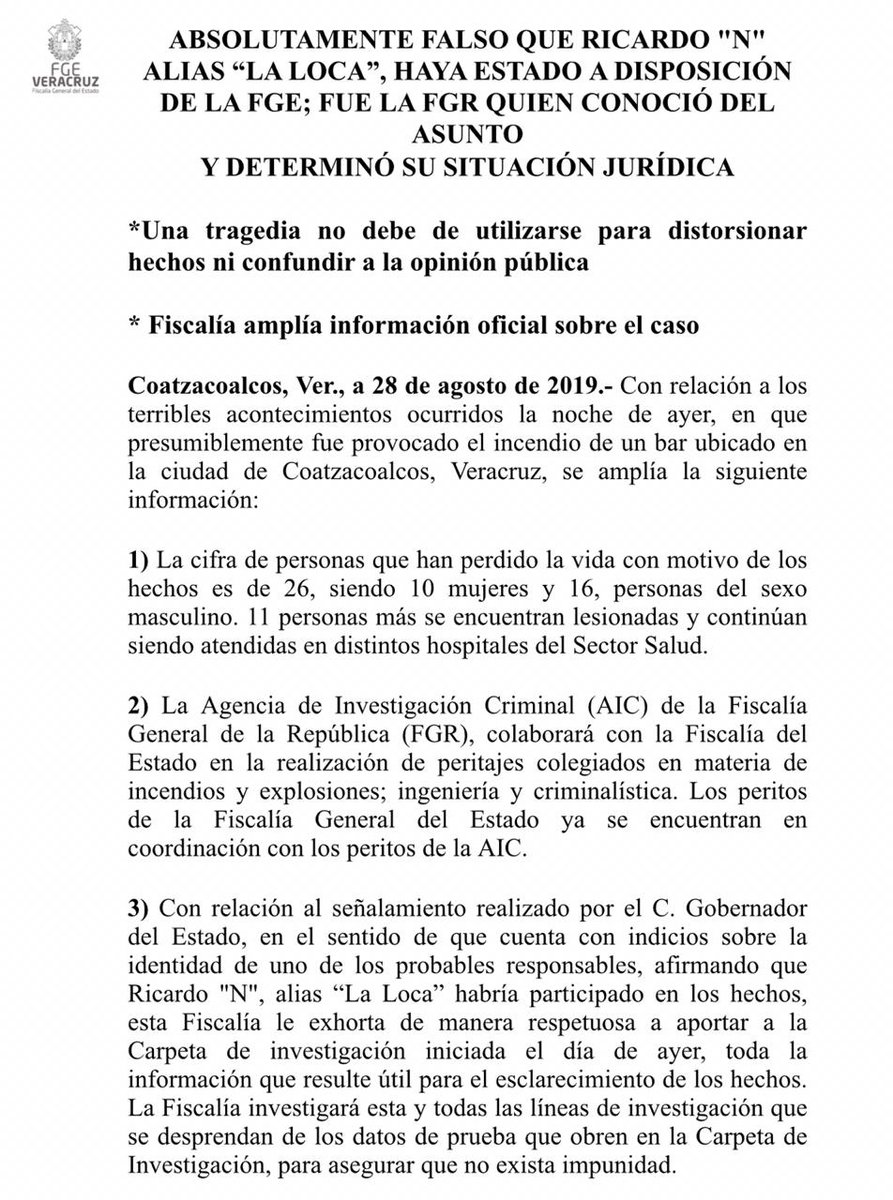 FGE VERACRUZ
Fiscalía General del Estado

ABSOLUTAMENTE FALSO QUE RICARDO "N" ALIAS “LA LOCA”, HAYA ESTADO A DISPOSICIÓN DE LA FGE; FUE LA FGR QUIEN CONOCIÓ DEL ASUNTO
Y DETERMINÓ SU SITUACIÓN JURÍDICA

*Una tragedia no debe de utilizarse para distorsionar hechos ni confundir a la opinión pública

* Fiscalía amplía información oficial sobre el caso

Coatzacoalcos, Ver., a 28 de agosto de 2019.- Con relación a los terribles acontecimientos ocurridos la noche de ayer, en que presumiblemente fue provocado el incendio de un bar ubicado en la ciudad de Coatzacoalcos, Veracruz, se amplía la siguiente información:

1) La cifra de personas que han perdido la vida con motivo de los hechos es de 26, siendo 10 mujeres y 16, personas del sexo masculino. 11 personas más se encuentran lesionadas y continúan siendo atendidas en distintos hospitales del Sector Salud.

2) La Agencia de Investigación Criminal (AIC) de la Fiscalía General de la República (FGR), colaborará con la Fiscalía del Estado en la realización de peritajes colegiados en materia de incendios y explosiones; ingeniería y criminalística. Los peritos de la Fiscalía General del Estado ya se encuentran en coordinación con los peritos de la AIC.

3) Con relación al señalamiento realizado por el C. Gobernador del Estado, en el sentido de que cuenta con indicios sobre la identidad de uno de los probables responsables, afirmando que Ricardo "N", alias “La Loca” habría participado en los hechos, esta Fiscalía le exhorta de manera respetuosa a aportar a la Carpeta de investigación iniciada el día de ayer, toda la información que resulte útil para el esclarecimiento de los hechos. La Fiscalía investigará esta y todas las líneas de investigación que se desprendan de los datos de prueba que obren en la Carpeta de Investigación, para asegurar que no exista impunidad.